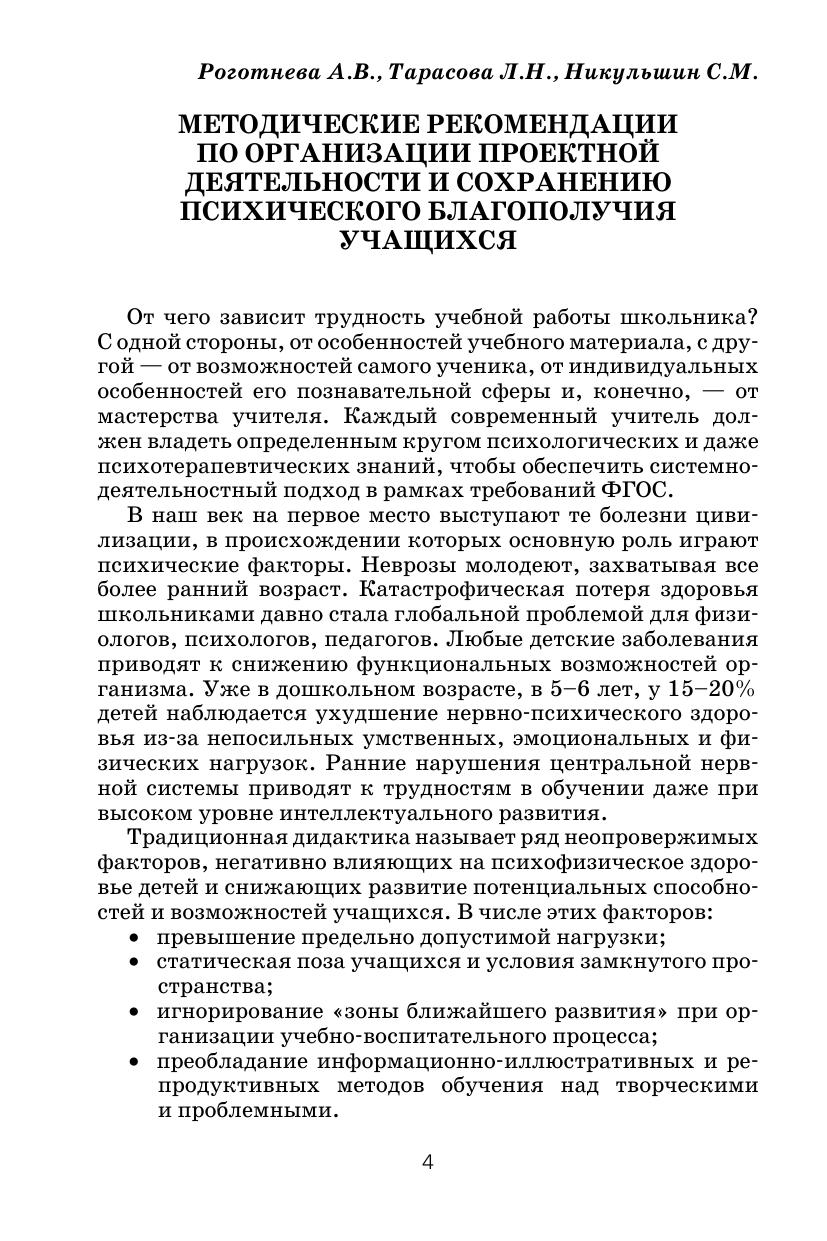 Роготнева А.В., Тарасова Л.Н., Никульшин С.М.

МЕТОДИЧЕСКИЕ РЕКОМЕНДАЦИИ ПО ОРГАНИЗАЦИИ ПРОЕКТНОЙ ДЕЯТЕЛЬНОСТИ И СОХРАНЕНИЮ ПСИХИЧЕСКОГО БЛАГОПОЛУЧИЯ УЧАЩИХСЯ

От чего зависит трудность учебной работы школьника? С одной стороны, от особенностей учебного материала, с другой — от возможностей самого ученика, от индивидуальных особенностей его познавательной сферы и, конечно, — от мастерства учителя. Каждый современный учитель должен владеть определенным кругом психологических и даже психотерапевтических знаний, чтобы обеспечить системно-деятельностный подход в рамках требований ФГОС.

В наш век на первое место выступают те болезни цивилизации, в происхождении которых основную роль играют психические факторы. Неврозы молодеют, захватывая все более ранний возраст. Катастрофическая потеря здоровья школьниками давно стала глобальной проблемой для физиологов, психологов, педагогов. Любые детские заболевания приводят к снижению функциональных возможностей организма. Уже в дошкольном возрасте, в 5–6 лет, у 15–20% детей наблюдается ухудшение нервно-психического здоровья из-за непосильных умственных, эмоциональных и физических нагрузок. Ранние нарушения центральной нервной системы приводят к трудностям в обучении даже при высоком уровне интеллектуального развития.

Традиционная дидактика называет ряд неопровержимых факторов, негативно влияющих на психофизическое здоровье детей и снижающих развитие потенциальных способностей и возможностей учащихся. В числе этих факторов:
• превышение предельно допустимой нагрузки;
• статическая поза учащихся и условия замкнутого пространства;
• игнорирование «зоны ближайшего развития» при организации учебно-воспитательного процесса;
• преобладание информационно-иллюстративных и репродуктивных методов обучения над творческими и проблемными.

4